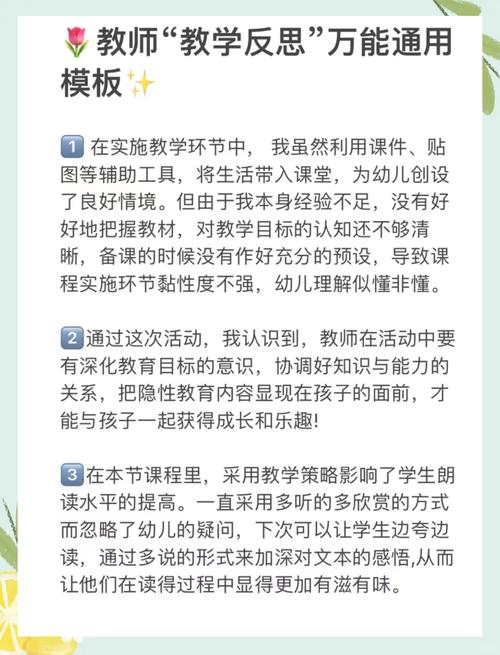 🌷教师“教学反思”万能通用模板✨

1️⃣ 在实施教学环节中， 我虽然利用课件、贴图等辅助工具，将生活带入课堂，为幼儿创设了良好情境。但由于我本身经验不足，没有好好地把握教材，对教学目标的认知还不够清晰，备课的时候没有作好充分的预设，导致课程实施环节黏性度不强，幼儿理解似懂非懂。

2️⃣通过这次活动，我认识到，教师在活动中要有深化教育目标的意识，协调好知识与能力的关系，把隐性教育内容显现在孩子的面前，才能与孩子一起获得成长和乐趣!

3️⃣在本节课程里，采用教学策略影响了学生朗读水平的提高。一直采用多听的多欣赏的方式而忽略了幼儿的疑问，下次可以让学生边夸边读，通过多说的形式来加深对文本的感悟,从而让他们在读得过程中显得更加有滋有味。